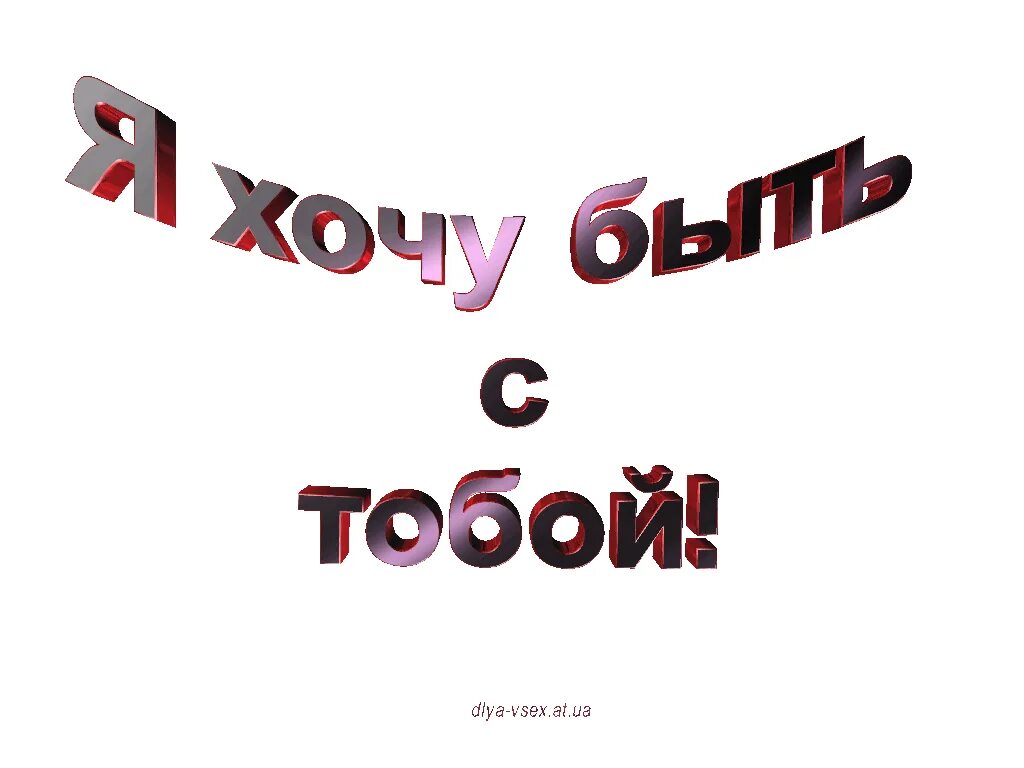 Я хочу быть
с
тобой!

dlya-vsex.at.ua